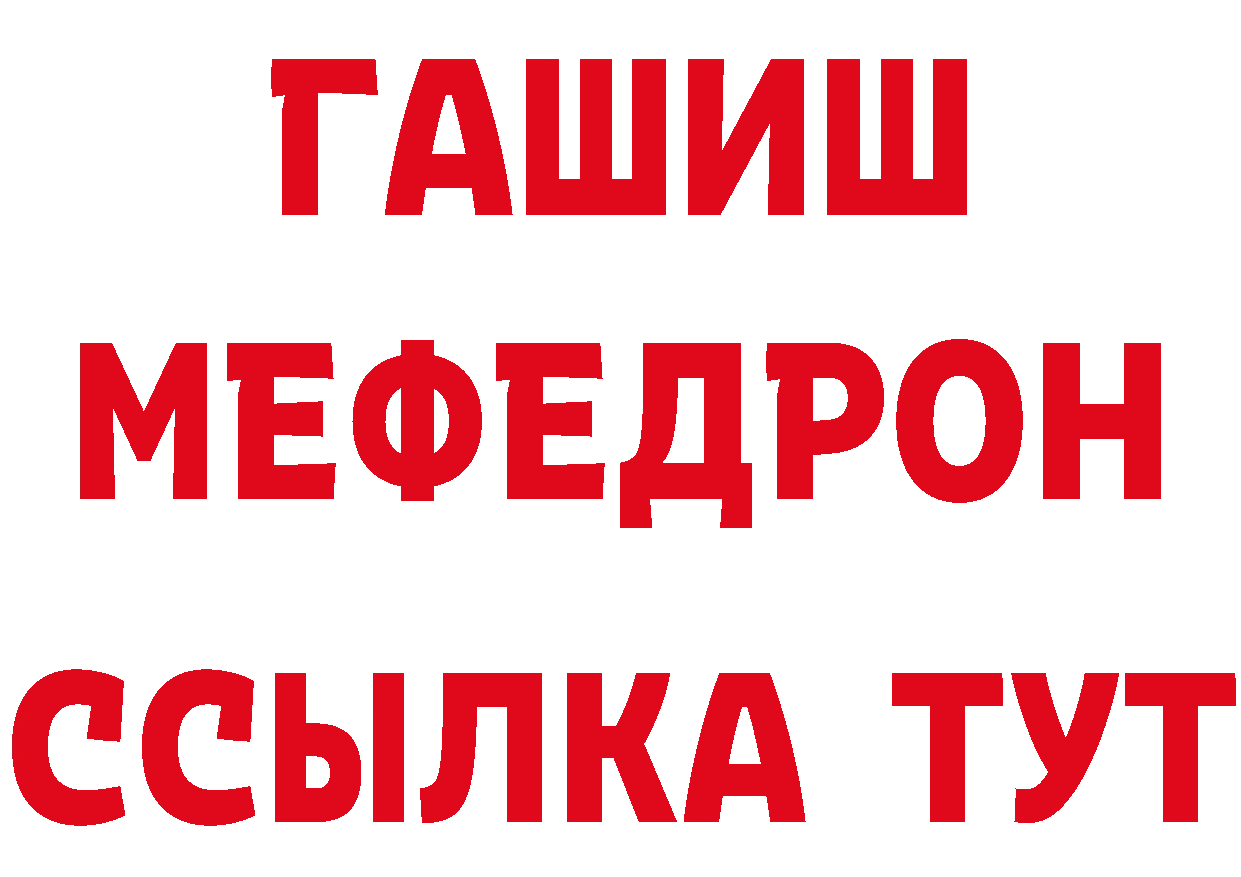 ГАШИШ
МЕФЕДРОН
ССЫЛКА ТУТ